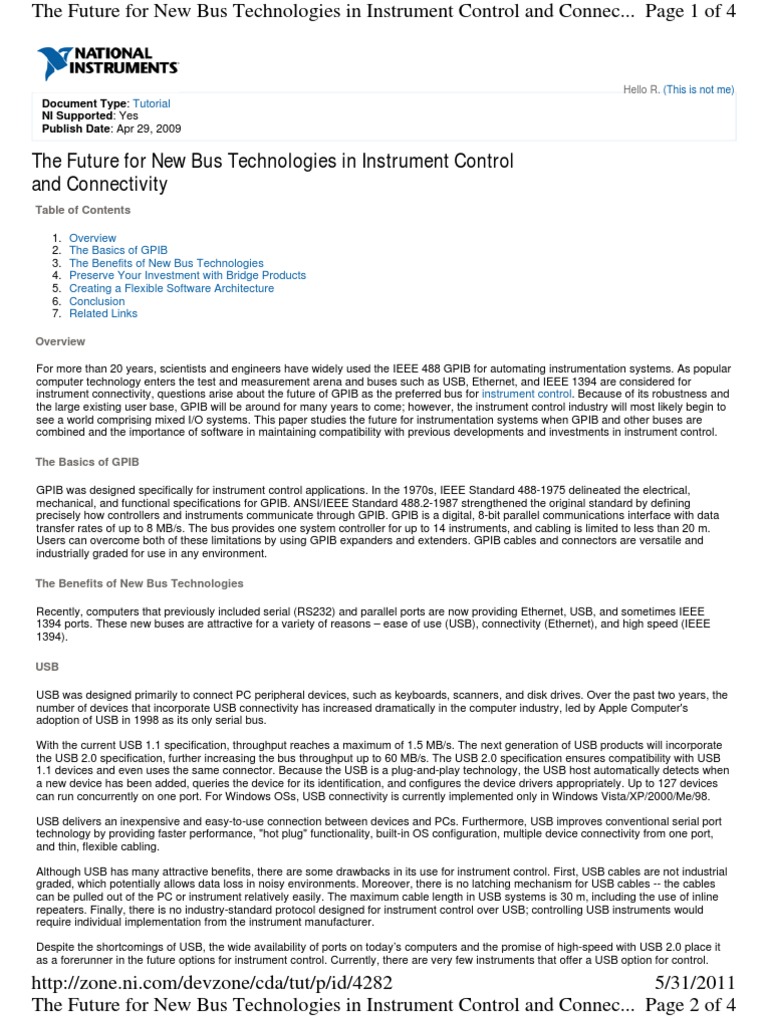 The Future for New Bus Technologies in Instrument Control and Connec... Page 1 of 4

NATIONAL INSTRUMENTS

Hello R. (This is not me)

Document Type: Tutorial
NI Supported: Yes
Publish Date: Apr 29, 2009

The Future for New Bus Technologies in Instrument Control and Connectivity

Table of Contents

1. Overview
2. The Basics of GPIB
3. The Benefits of New Bus Technologies
4. Preserve Your Investment with Bridge Products
5. Creating a Flexible Software Architecture
6. Conclusion
7. Related Links

Overview

For more than 20 years, scientists and engineers have widely used the IEEE 488 GPIB for automating instrumentation systems. As popular computer technology enters the test and measurement arena and buses such as USB, Ethernet, and IEEE 1394 are considered for instrument connectivity, questions arise about the future of GPIB as the preferred bus for instrument control. Because of its robustness and the large existing user base, GPIB will be around for many years to come; however, the instrument control industry will most likely begin to see a world comprising mixed I/O systems. This paper studies the future for instrumentation systems when GPIB and other buses are combined and the importance of software in maintaining compatibility with previous developments and investments in instrument control.

The Basics of GPIB

GPIB was designed specifically for instrument control applications. In the 1970s, IEEE Standard 488-1975 delineated the electrical, mechanical, and functional specifications for GPIB. ANSI/IEEE Standard 488.2-1987 strengthened the original standard by defining precisely how controllers and instruments communicate through GPIB. GPIB is a digital, 8-bit parallel communications interface with data transfer rates of up to 8 MB/s. The bus provides one system controller for up to 14 instruments, and cabling is limited to less than 20 m. Users can overcome both of these limitations by using GPIB expanders and extenders. GPIB cables and connectors are versatile and industrially graded for use in any environment.

The Benefits of New Bus Technologies

Recently, computers that previously included serial (RS232) and parallel ports are now providing Ethernet, USB, and sometimes IEEE 1394 ports. These new buses are attractive for a variety of reasons – ease of use (USB), connectivity (Ethernet), and high speed (IEEE 1394).

USB

USB was designed primarily to connect PC peripheral devices, such as keyboards, scanners, and disk drives. Over the past two years, the number of devices that incorporate USB connectivity has increased dramatically in the computer industry, led by Apple Computer's adoption of USB in 1998 as its only serial bus.

With the current USB 1.1 specification, throughput reaches a maximum of 1.5 MB/s. The next generation of USB products will incorporate the USB 2.0 specification, further increasing the bus throughput up to 60 MB/s. The USB 2.0 specification ensures compatibility with USB 1.1 devices and even uses the same connector. Because the USB is a plug-and-play technology, the USB host automatically detects when a new device has been added, queries the device for its identification, and configures the device drivers appropriately. Up to 127 devices can run concurrently on one port. For Windows OSs, USB connectivity is currently implemented only in Windows Vista/XP/2000/Me/98.

USB delivers an inexpensive and easy-to-use connection between devices and PCs. Furthermore, USB improves conventional serial port technology by providing faster performance, "hot plug" functionality, built-in OS configuration, multiple device connectivity from one port, and thin, flexible cabling.

Although USB has many attractive benefits, there are some drawbacks in its use for instrument control. First, USB cables are not industrial graded, which potentially allows data loss in noisy environments. Moreover, there is no latching mechanism for USB cables -- the cables can be pulled out of the PC or instrument relatively easily. The maximum cable length in USB systems is 30 m, including the use of inline repeaters. Finally, there is no industry-standard protocol designed for instrument control over USB; controlling USB instruments would require individual implementation from the instrument manufacturer.

Despite the shortcomings of USB, the wide availability of ports on today's computers and the promise of high-speed with USB 2.0 place it as a forerunner in the future options for instrument control. Currently, there are very few instruments that offer a USB option for control.

http://zone.ni.com/devzone/cda/tut/p/id/4282 5/31/2011

The Future for New Bus Technologies in Instrument Control and Connec... Page 2 of 4